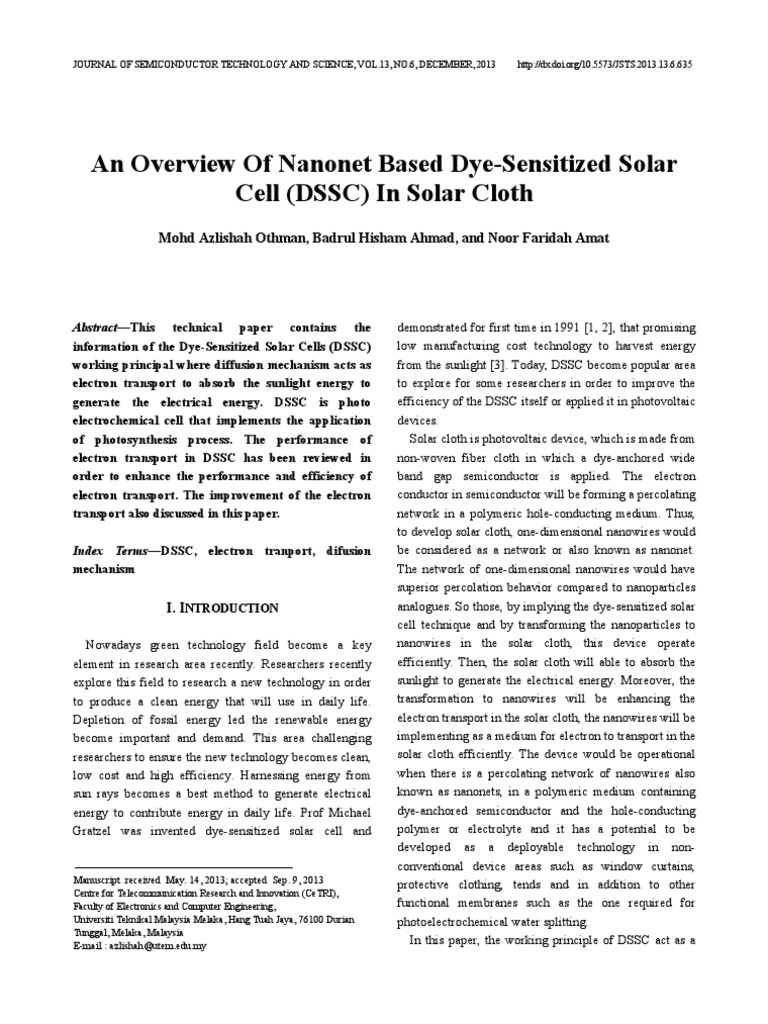 JOURNAL OF SEMICONDUCTOR TECHNOLOGY AND SCIENCE, VOL.13, NO.6, DECEMBER, 2013 http://dx.doi.org/10.5573/JSTS.2013.13.6.635

An Overview Of Nanonet Based Dye-Sensitized Solar Cell (DSSC) In Solar Cloth

Mohd Azlishah Othman, Badrul Hisham Ahmad, and Noor Faridah Amat

Abstract—This technical paper contains the information of the Dye-Sensitized Solar Cells (DSSC) working principal where diffusion mechanism acts as electron transport to absorb the sunlight energy to generate the electrical energy. DSSC is photo electrochemical cell that implements the application of photosynthesis process. The performance of electron transport in DSSC has been reviewed in order to enhance the performance and efficiency of electron transport. The improvement of the electron transport also discussed in this paper.

Index Terms—DSSC, electron tranport, difusion mechanism

I. INTRODUCTION

Nowadays green technology field become a key element in research area recently. Researchers recently explore this field to research a new technology in order to produce a clean energy that will use in daily life. Depletion of fossil energy led the renewable energy become important and demand. This area challenging researchers to ensure the new technology becomes clean, low cost and high efficiency. Harnessing energy from sun rays becomes a best method to generate electrical energy to contribute energy in daily life. Prof Michael Gratzel was invented dye-sensitized solar cell and

Manuscript received May. 14, 2013; accepted Sep. 9, 2013
Centre for Telecommunication Research and Innovation (CeTRI), Faculty of Electronics and Computer Engineering,
Universiti Teknikal Malaysia Melaka, Hang Tuah Jaya, 76100 Durian Tunggal, Melaka, Malaysia
E-mail : azlishah@utem.edu.my

demonstrated for first time in 1991 [1, 2], that promising low manufacturing cost technology to harvest energy from the sunlight [3]. Today, DSSC become popular area to explore for some researchers in order to improve the efficiency of the DSSC itself or applied it in photovoltaic devices.

Solar cloth is photovoltaic device, which is made from non-woven fiber cloth in which a dye-anchored wide band gap semiconductor is applied. The electron conductor in semiconductor will be forming a percolating network in a polymeric hole-conducting medium. Thus, to develop solar cloth, one-dimensional nanowires would be considered as a network or also known as nanonet. The network of one-dimensional nanowires would have superior percolation behavior compared to nanoparticles analogues. So those, by implying the dye-sensitized solar cell technique and by transforming the nanoparticles to nanowires in the solar cloth, this device operate efficiently. Then, the solar cloth will able to absorb the sunlight to generate the electrical energy. Moreover, the transformation to nanowires will be enhancing the electron transport in the solar cloth, the nanowires will be implementing as a medium for electron to transport in the solar cloth efficiently. The device would be operational when there is a percolating network of nanowires also known as nanonets, in a polymeric medium containing dye-anchored semiconductor and the hole-conducting polymer or electrolyte and it has a potential to be developed as a deployable technology in non-conventional device areas such as window curtains, protective clothing, tends and in addition to other functional membranes such as the one required for photoelectrochemical water splitting.

In this paper, the working principle of DSSC act as a